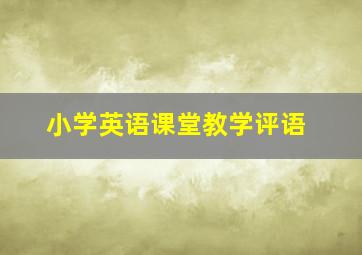 小学英语课堂教学评语